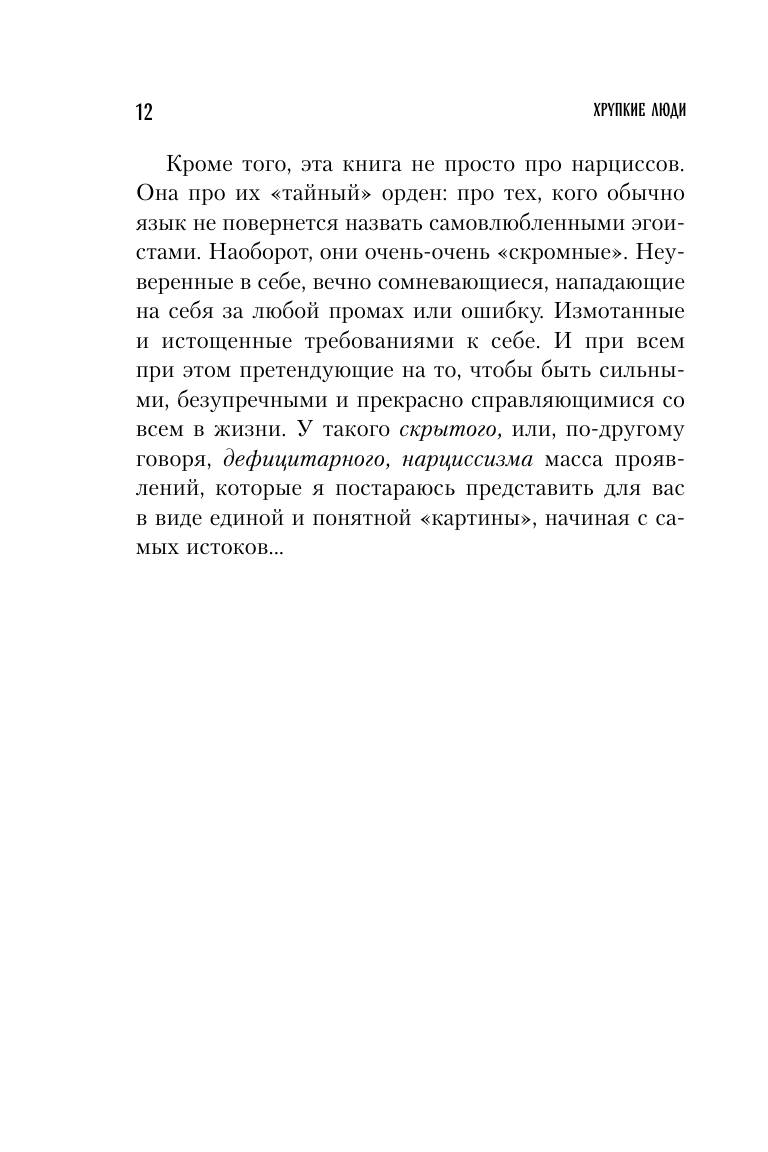 12 ХРУПКИЕ ЛЮДИ

Кроме того, эта книга не просто про нарциссов. Она про их «тайный» орден: про тех, кого обычно язык не повернется назвать самовлюбленными эгоистами. Наоборот, они очень-очень «скромные». Неуверенные в себе, вечно сомневающиеся, нападающие на себя за любой промах или ошибку. Измотанные и истощенные требованиями к себе. И при всем при этом претендующие на то, чтобы быть сильными, безупречными и прекрасно справляющимися со всем в жизни. У такого скрытого, или, по-другому говоря, дефицитарного, нарциссизма масса проявлений, которые я постараюсь представить для вас в виде единой и понятной «картины», начиная с самых истоков...